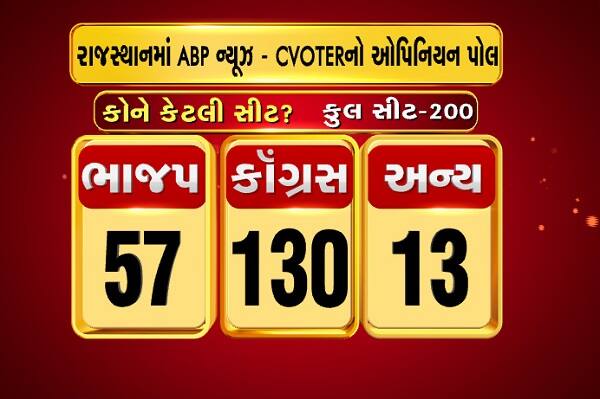 રાજસ્થાનમાં ABP ન્યૂઝ - CVOTERનો ઓપિનિયન પોલ

કોને કેટલી સીટ? કુલ સીટ-200

| ભાજપ | કૉંગ્રસ | અન્ય |
|---|---|---|
| 57 | 130 | 13 |